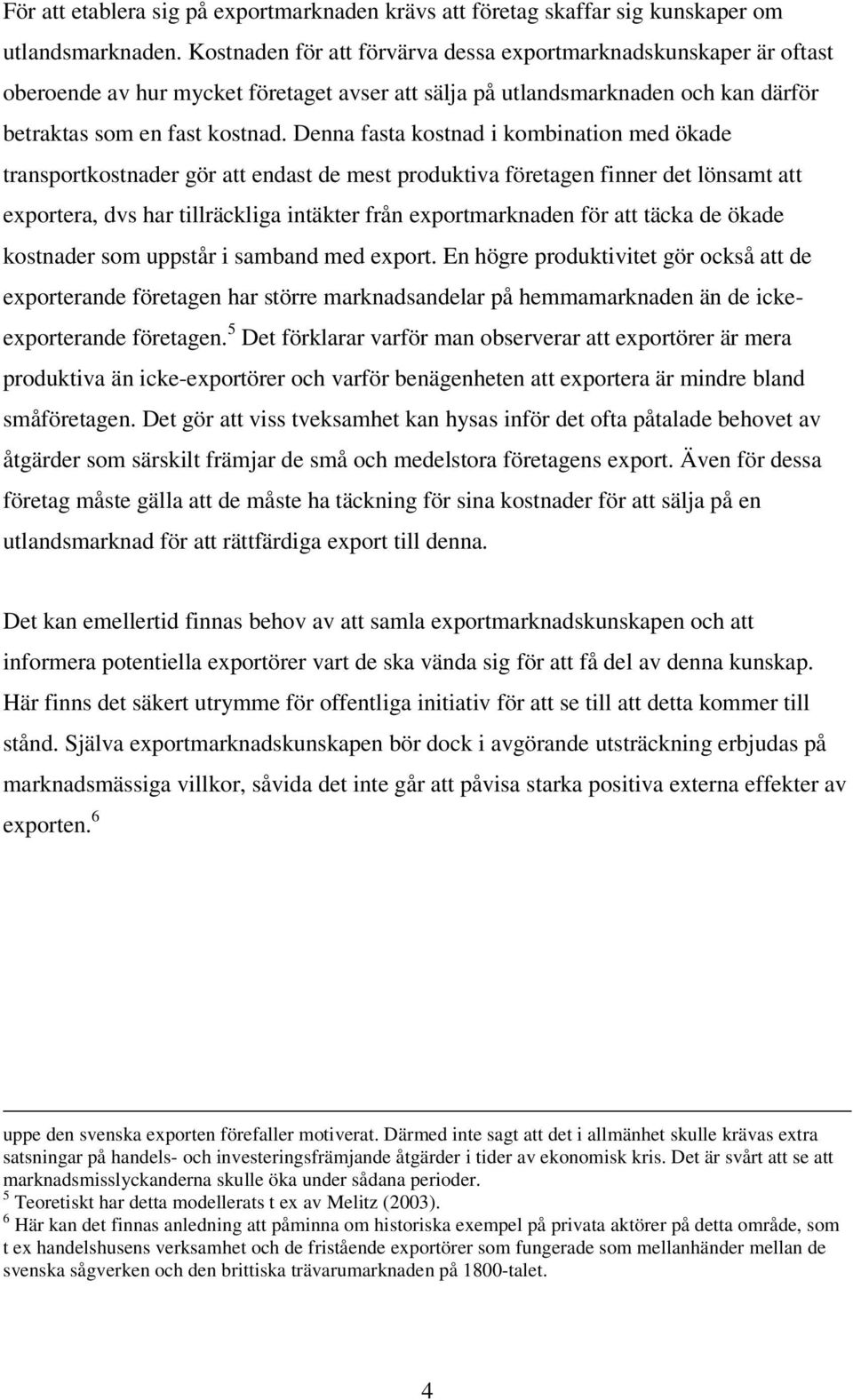 För att etablera sig på exportmarknaden krävs att företag skaffar sig kunskaper om utlandsmarknaden. Kostnaden för att förvärva dessa exportmarknadskunskaper är oftast oberoende av hur mycket företaget avser att sälja på utlandsmarknaden och kan därför betraktas som en fast kostnad. Denna fasta kostnad i kombination med ökade transportkostnader gör att endast de mest produktiva företagen finner det lönsamt att exportera, dvs har tillräckliga intäkter från exportmarknaden för att täcka de ökade kostnader som uppstår i samband med export. En högre produktivitet gör också att de exporterande företagen har större marknadsandelar på hemmamarknaden än de icke-exporterande företagen.$^5$ Det förklarar varför man observerar att exportörer är mera produktiva än icke-exportörer och varför benägenheten att exportera är mindre bland småföretagen. Det gör att viss tveksamhet kan hysas inför det ofta påtalade behovet av åtgärder som särskilt främjar de små och medelstora företagens export. Även för dessa företag måste gälla att de måste ha täckning för sina kostnader för att sälja på en utlandsmarknad för att rättfärdiga export till denna.

Det kan emellertid finnas behov av att samla exportmarknadskunskapen och att informera potentiella exportörer vart de ska vända sig för att få del av denna kunskap. Här finns det säkert utrymme för offentliga initiativ för att se till att detta kommer till stånd. Själva exportmarknadskunskapen bör dock i avgörande utsträckning erbjudas på marknadsmässiga villkor, såvida det inte går att påvisa starka positiva externa effekter av exporten.$^6$

uppe den svenska exporten förefaller motiverat. Därmed inte sagt att det i allmänhet skulle krävas extra satsningar på handels- och investeringsfrämjande åtgärder i tider av ekonomisk kris. Det är svårt att se att marknadsmisslyckanderna skulle öka under sådana perioder.
$^5$ Teoretiskt har detta modellerats t ex av Melitz (2003).
$^6$ Här kan det finnas anledning att påminna om historiska exempel på privata aktörer på detta område, som t ex handelshusens verksamhet och de fristående exportörer som fungerade som mellanhänder mellan de svenska sågverken och den brittiska trävarumarknaden på 1800-talet.

4